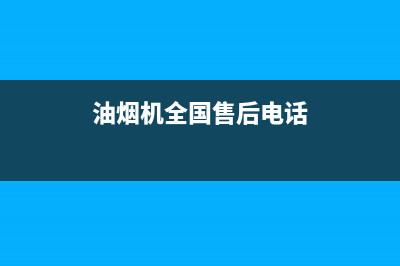 油烟机全国售后电话